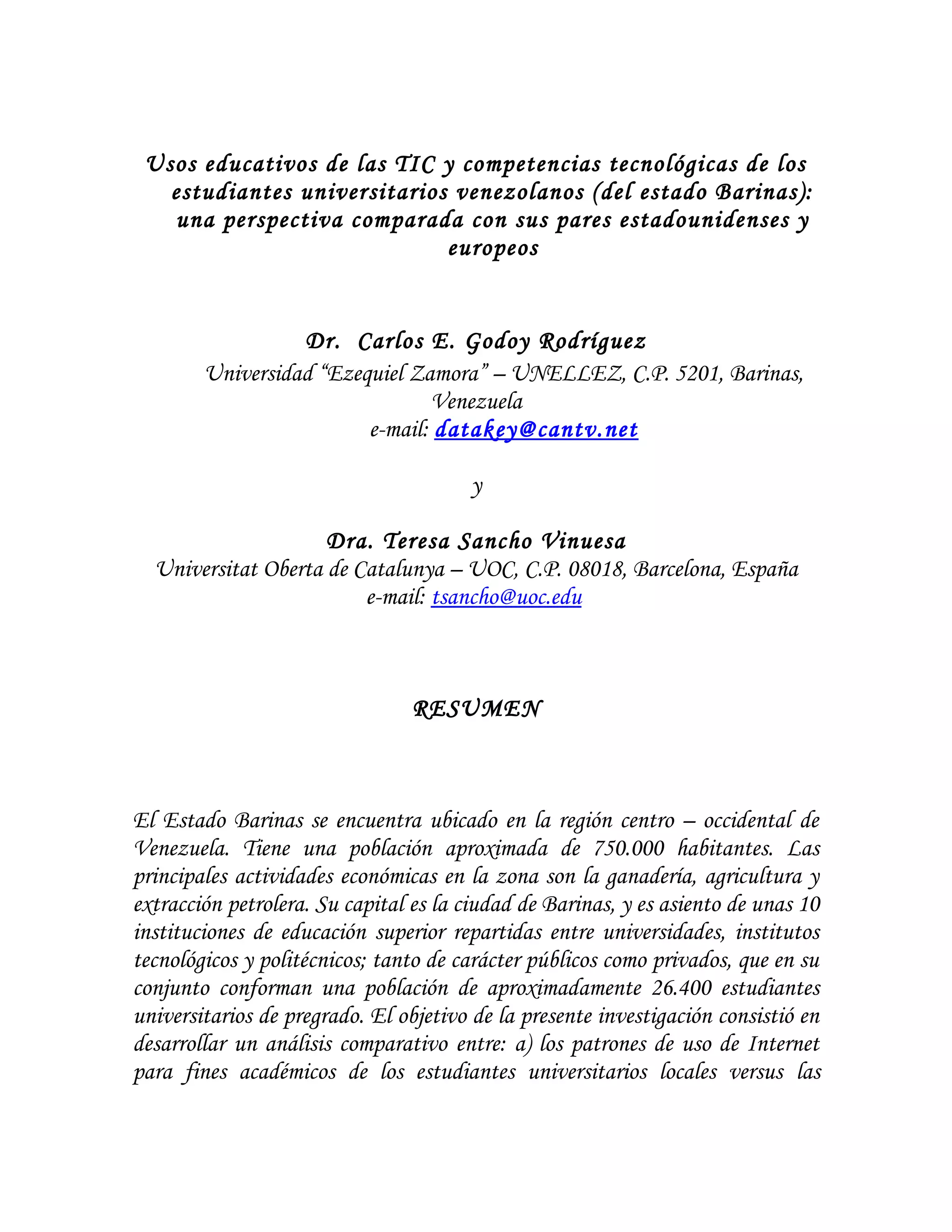 Usos educativos de las TIC y competencias tecnológicas de los estudiantes universitarios venezolanos (del estado Barinas): una perspectiva comparada con sus pares estadounidenses y europeos

Dr. Carlos E. Godoy Rodríguez
Universidad "Ezequiel Zamora" – UNELLEZ, C.P. 5201, Barinas, Venezuela
e-mail: datakey@cantv.net

y

Dra. Teresa Sancho Vinuesa
Universitat Oberta de Catalunya – UOC, C.P. 08018, Barcelona, España
e-mail: tsancho@uoc.edu

RESUMEN

El Estado Barinas se encuentra ubicado en la región centro – occidental de Venezuela. Tiene una población aproximada de 750.000 habitantes. Las principales actividades económicas en la zona son la ganadería, agricultura y extracción petrolera. Su capital es la ciudad de Barinas, y es asiento de unas 10 instituciones de educación superior repartidas entre universidades, institutos tecnológicos y politécnicos; tanto de carácter públicos como privados, que en su conjunto conforman una población de aproximadamente 26.400 estudiantes universitarios de pregrado. El objetivo de la presente investigación consistió en desarrollar un análisis comparativo entre: a) los patrones de uso de Internet para fines académicos de los estudiantes universitarios locales versus las